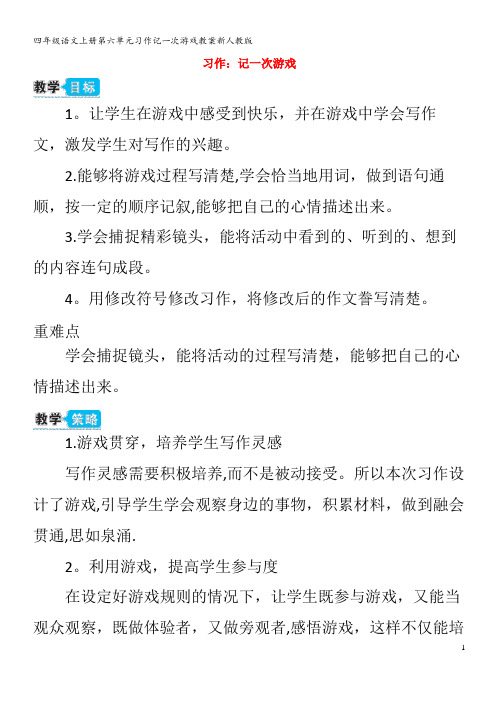 四年级语文上册第六单元习作记一次游戏教案新人教版

习作：记一次游戏

教学目标

1。让学生在游戏中感受到快乐，并在游戏中学会写作文，激发学生对写作的兴趣。

2.能够将游戏过程写清楚,学会恰当地用词，做到语句通顺，按一定的顺序记叙,能够把自己的心情描述出来。

3.学会捕捉精彩镜头，能将活动中看到的、听到的、想到的内容连句成段。

4。用修改符号修改习作，将修改后的作文誊写清楚。

重难点

学会捕捉镜头，能将活动的过程写清楚，能够把自己的心情描述出来。

教学策略

1.游戏贯穿，培养学生写作灵感

写作灵感需要积极培养,而不是被动接受。所以本次习作设计了游戏,引导学生学会观察身边的事物，积累材料，做到融会贯通,思如泉涌.

2。利用游戏，提高学生参与度

在设定好游戏规则的情况下，让学生既参与游戏，又能当观众观察，既做体验者，又做旁观者,感悟游戏，这样不仅能培

1